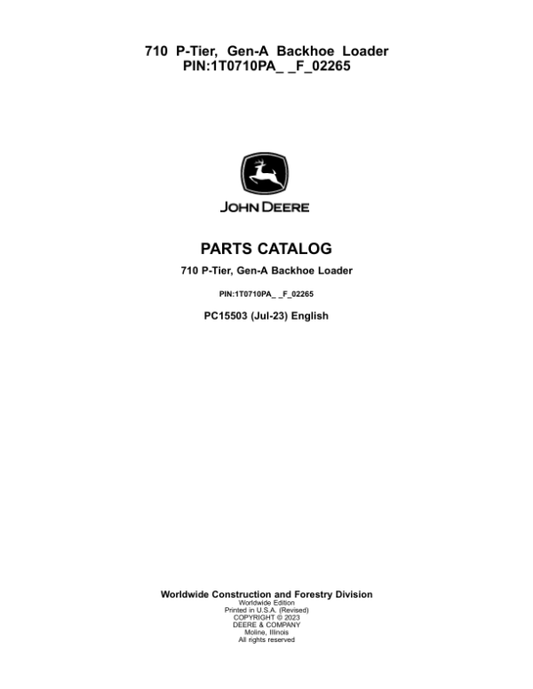 710 P-Tier, Gen-A Backhoe Loader
PIN:1T0710PA_ _F_02265

JOHN DEERE

PARTS CATALOG

710 P-Tier, Gen-A Backhoe Loader

PIN:1T0710PA_ _F_02265

PC15503 (Jul-23) English

Worldwide Construction and Forestry Division
Worldwide Edition
Printed in U.S.A. (Revised)
COPYRIGHT © 2023
DEERE & COMPANY
Moline, Illinois
All rights reserved